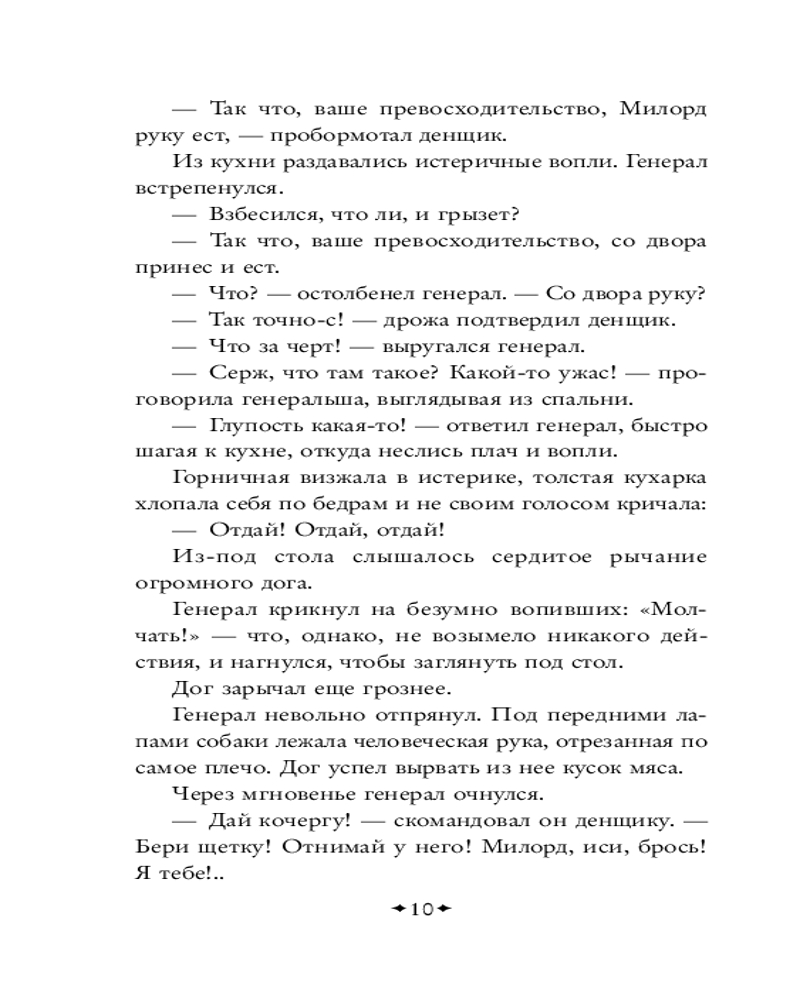 — Так что, ваше превосходительство, Милорд руку ест, — пробормотал денщик.

Из кухни раздавались истеричные вопли. Генерал встрепенулся.

— Взбесился, что ли, и грызет?

— Так что, ваше превосходительство, со двора принес и ест.

— Что? — остолбенел генерал. — Со двора руку?

— Так точно-с! — дрожа подтвердил денщик.

— Что за черт! — выругался генерал.

— Серж, что там такое? Какой-то ужас! — проговорила генеральша, выглядывая из спальни.

— Глупость какая-то! — ответил генерал, быстро шагая к кухне, откуда неслись плач и вопли.

Горничная визжала в истерике, толстая кухарка хлопала себя по бедрам и не своим голосом кричала:

— Отдай! Отдай, отдай!

Из-под стола слышалось сердитое рычание огромного дога.

Генерал крикнул на безумно вопивших: «Молчать!» — что, однако, не возымело никакого действия, и нагнулся, чтобы заглянуть под стол.

Дог зарычал еще грознее.

Генерал невольно отпрянул. Под передними лапами собаки лежала человеческая рука, отрезанная по самое плечо. Дог успел вырвать из нее кусок мяса.

Через мгновенье генерал очнулся.

— Дай кочергу! — скомандовал он денщику. — Бери щетку! Отнимай у него! Милорд, иси, брось! Я тебе!..

10